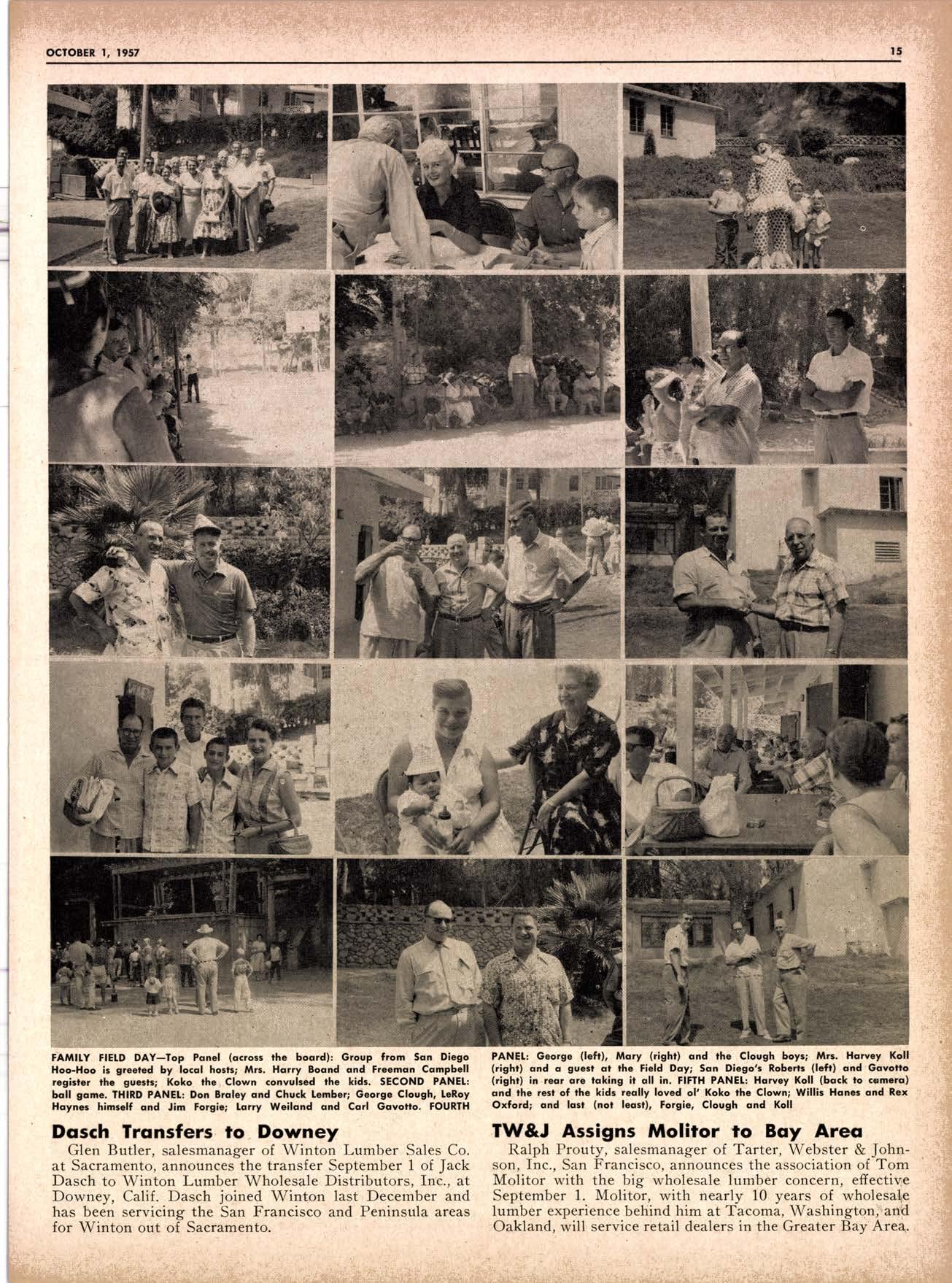 OCTOBER 1, 1957

15

FAMILY FIELD DAY—Top Panel (across the board): Group from San Diego Hoo-Hoo is greeted by local hosts; Mrs. Harry Boand and Freeman Campbell register the guests; Koko the Clown convulsed the kids. SECOND PANEL: ball game. THIRD PANEL: Don Braley and Chuck Lember; George Clough, LeRoy Haynes himself and Jim Forgie; Larry Weiland and Carl Gavotto. FOURTH PANEL: George (left), Mary (right) and the Clough boys; Mrs. Harvey Koll (right) and a guest at the Field Day; San Diego's Roberts (left) and Gavotto (right) in rear are taking it all in. FIFTH PANEL: Harvey Koll (back to camera) and the rest of the kids really loved ol' Koko the Clown; Willis Hanes and Rex Oxford; and last (not least), Forgie, Clough and Koll

Dasch Transfers to Downey

Glen Butler, salesmanager of Winton Lumber Sales Co. at Sacramento, announces the transfer September 1 of Jack Dasch to Winton Lumber Wholesale Distributors, Inc., at Downey, Calif. Dasch joined Winton last December and has been servicing the San Francisco and Peninsula areas for Winton out of Sacramento.

TW&J Assigns Molitor to Bay Area

Ralph Prouty, salesmanager of Tarter, Webster & Johnson, Inc., San Francisco, announces the association of Tom Molitor with the big wholesale lumber concern, effective September 1. Molitor, with nearly 10 years of wholesale lumber experience behind him at Tacoma, Washington, and Oakland, will service retail dealers in the Greater Bay Area.